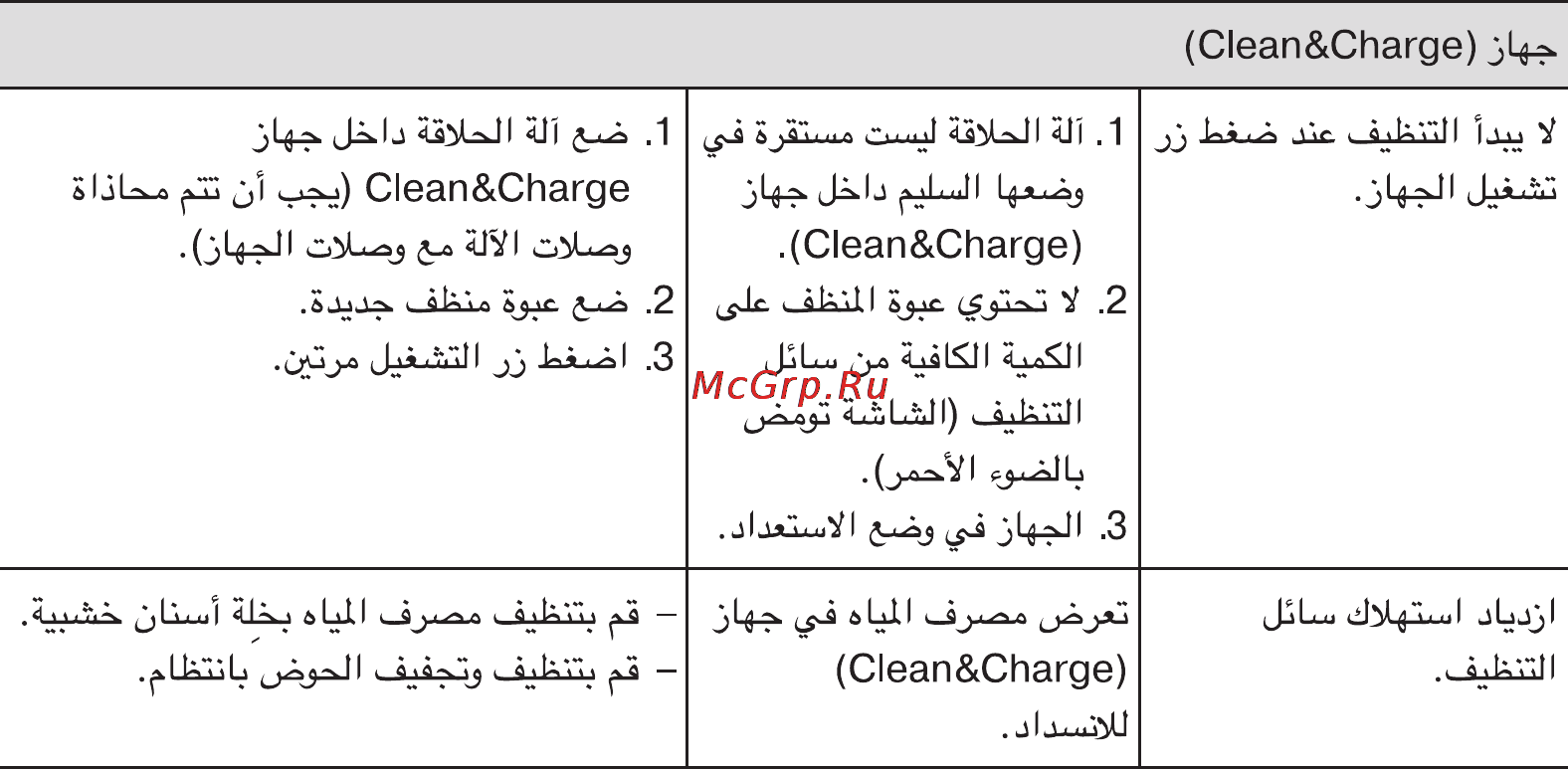 جهاز (Clean&Charge)

| لا يبدأ التنظيف عند ضغط زر تشغيل الجهاز. | 1. آلة الحلاقة ليست مستقرة في وضعها السليم داخل جهاز (Clean&Charge). 2. لا تحتوي عبوة المنظف على الكمية الكافية من سائل التنظيف (الشاشة تومض بالضوء الأحمر). 3. الجهاز في وضع الاستعداد. | 1. ضع آلة الحلاقة داخل جهاز Clean&Charge (يجب أن تتم محاذاة وصلات الآلة مع وصلات الجهاز). 2. ضع عبوة منظف جديدة. 3. اضغط زر التشغيل مرتين. |
|---|---|---|
| ازدياد استهلاك سائل التنظيف. | تعرض مصرف المياه في جهاز (Clean&Charge) للانسداد. | – قم بتنظيف مصرف المياه بخِلة أسنان خشبية. – قم بتنظيف وتجفيف الحوض بانتظام. |

McGrp.Ru